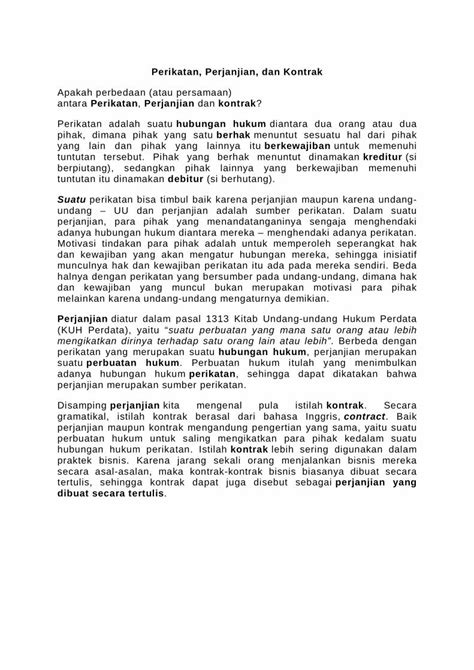 Perikatan, Perjanjian, dan Kontrak

Apakah perbedaan (atau persamaan)
antara Perikatan, Perjanjian dan kontrak?

Perikatan adalah suatu hubungan hukum diantara dua orang atau dua pihak, dimana pihak yang satu berhak menuntut sesuatu hal dari pihak yang lain dan pihak yang lainnya itu berkewajiban untuk memenuhi tuntutan tersebut. Pihak yang berhak menuntut dinamakan kreditur (si berpiutang), sedangkan pihak lainnya yang berkewajiban memenuhi tuntutan itu dinamakan debitur (si berhutang).

Suatu perikatan bisa timbul baik karena perjanjian maupun karena undang-undang – UU dan perjanjian adalah sumber perikatan. Dalam suatu perjanjian, para pihak yang menandatanganinya sengaja menghendaki adanya hubungan hukum diantara mereka – menghendaki adanya perikatan. Motivasi tindakan para pihak adalah untuk memperoleh seperangkat hak dan kewajiban yang akan mengatur hubungan mereka, sehingga inisiatif munculnya hak dan kewajiban perikatan itu ada pada mereka sendiri. Beda halnya dengan perikatan yang bersumber pada undang-undang, dimana hak dan kewajiban yang muncul bukan merupakan motivasi para pihak melainkan karena undang-undang mengaturnya demikian.

Perjanjian diatur dalam pasal 1313 Kitab Undang-undang Hukum Perdata (KUH Perdata), yaitu "suatu perbuatan yang mana satu orang atau lebih mengikatkan dirinya terhadap satu orang lain atau lebih". Berbeda dengan perikatan yang merupakan suatu hubungan hukum, perjanjian merupakan suatu perbuatan hukum. Perbuatan hukum itulah yang menimbulkan adanya hubungan hukum perikatan, sehingga dapat dikatakan bahwa perjanjian merupakan sumber perikatan.

Disamping perjanjian kita mengenal pula istilah kontrak. Secara gramatikal, istilah kontrak berasal dari bahasa Inggris, contract. Baik perjanjian maupun kontrak mengandung pengertian yang sama, yaitu suatu perbuatan hukum untuk saling mengikatkan para pihak kedalam suatu hubungan hukum perikatan. Istilah kontrak lebih sering digunakan dalam praktek bisnis. Karena jarang sekali orang menjalankan bisnis mereka secara asal-asalan, maka kontrak-kontrak bisnis biasanya dibuat secara tertulis, sehingga kontrak dapat juga disebut sebagai perjanjian yang dibuat secara tertulis.